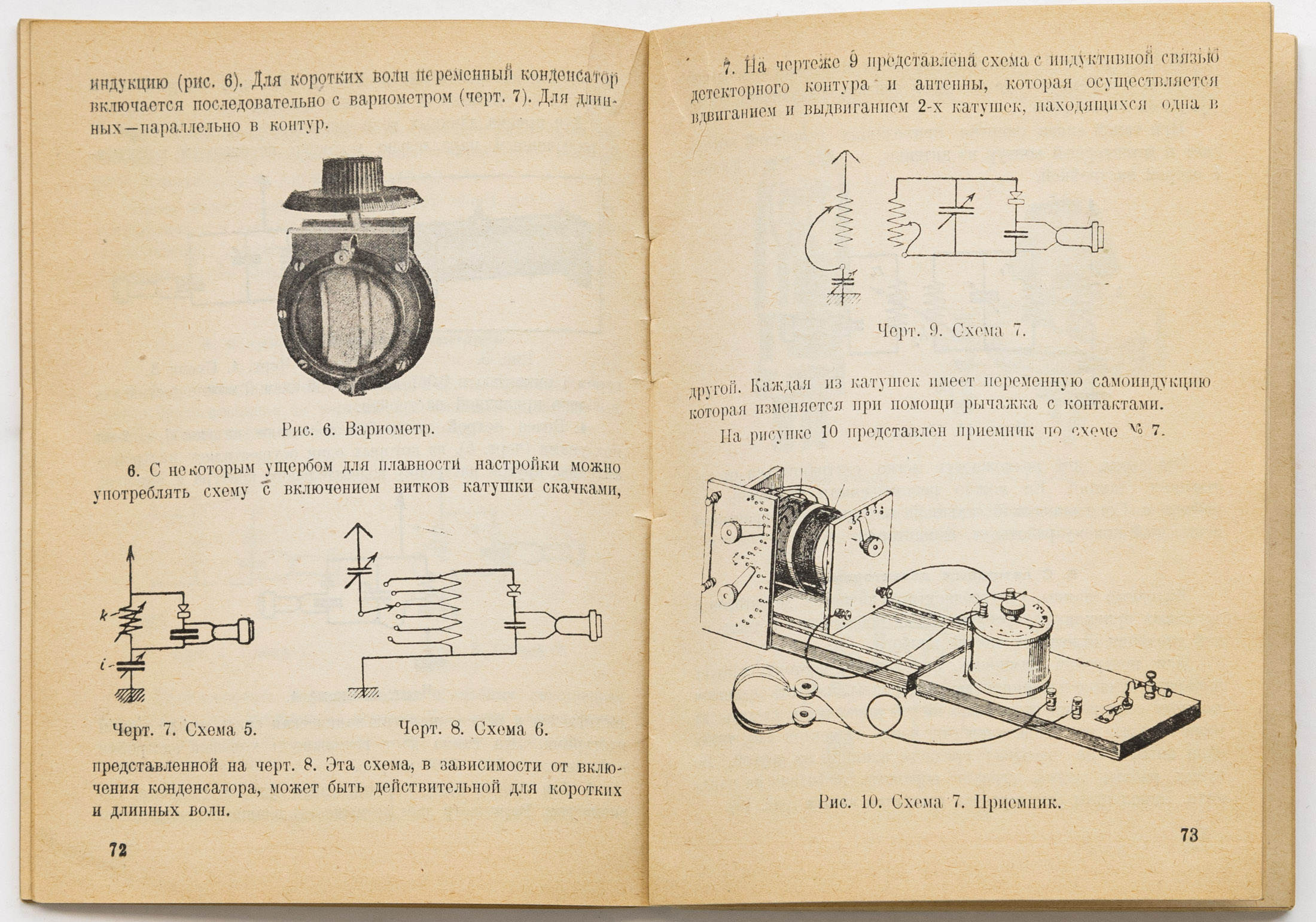 индукцию (рис. 6). Для коротких волн переменный конденсатор включается последовательно с вариометром (черт. 7). Для длинных—параллельно в контур.

Рис. 6. Вариометр.

6. С некоторым ущербом для плавности настройки можно употреблять схему с включением витков катушки скачками,

k

i

Черт. 7. Схема 5.

Черт. 8. Схема 6.

представленной на черт. 8. Эта схема, в зависимости от включения конденсатора, может быть действительной для коротких и длинных волн.

72

7. На чертеже 9 представлена схема с индуктивной связью детекторного контура и антенны, которая осуществляется вдвиганием и выдвиганием 2-х катушек, находящихся одна в

Черт. 9. Схема 7.

другой. Каждая из катушек имеет переменную самоиндукцию которая изменяется при помощи рычажка с контактами.

На рисунке 10 представлен приемник по схеме № 7.

Рис. 10. Схема 7. Приемник.

73